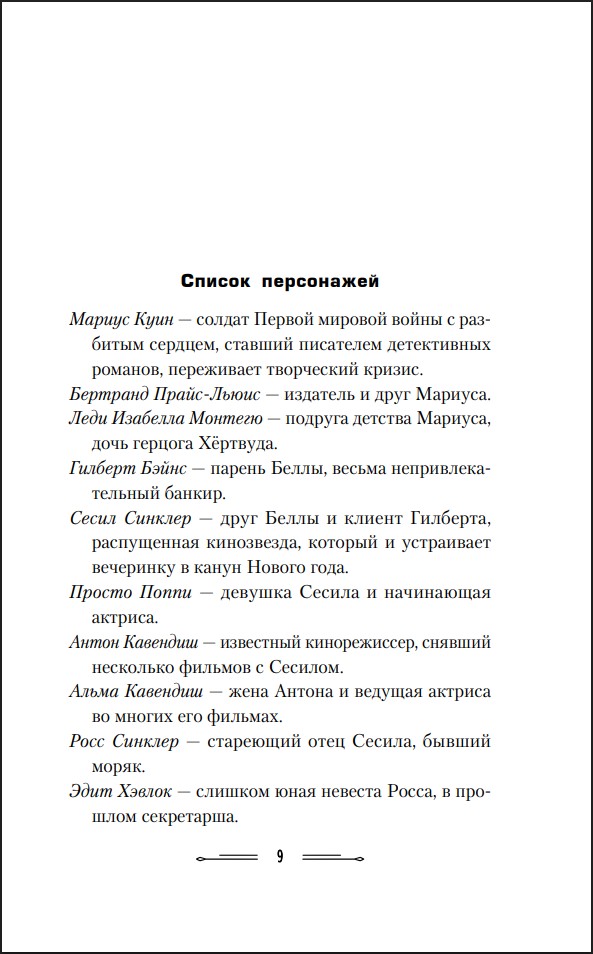 Список персонажей

Мариус Куин — солдат Первой мировой войны с разбитым сердцем, ставший писателем детективных романов, переживает творческий кризис.

Бертранд Прайс-Льюис — издатель и друг Мариуса.

Леди Изабелла Монтегю — подруга детства Мариуса, дочь герцога Хёртвуда.

Гилберт Бэйнс — парень Беллы, весьма непривлекательный банкир.

Сесил Синклер — друг Беллы и клиент Гилберта, распущенная кинозвезда, который и устраивает вечеринку в канун Нового года.

Просто Поппи — девушка Сесила и начинающая актриса.

Антон Кавендиш — известный кинорежиссер, снявший несколько фильмов с Сесилом.

Альма Кавендиш — жена Антона и ведущая актриса во многих его фильмах.

Росс Синклер — стареющий отец Сесила, бывший моряк.

Эдит Хэвлок — слишком юная невеста Росса, в прошлом секретарша.

9